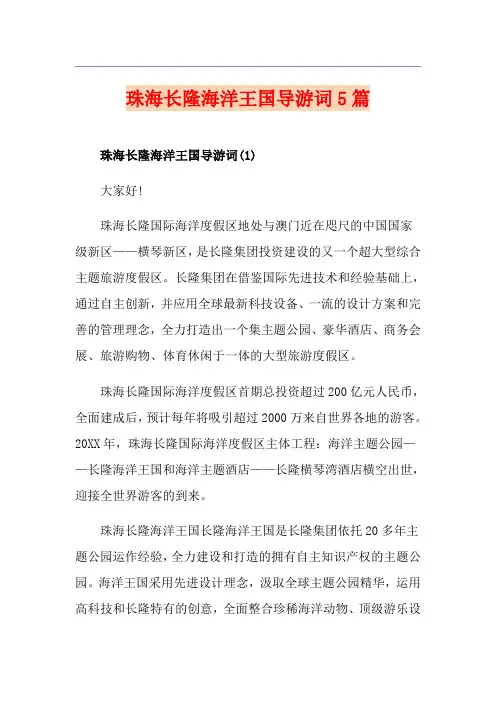 珠海长隆海洋王国导游词5篇

珠海长隆海洋王国导游词(1)

大家好!

珠海长隆国际海洋度假区地处与澳门近在咫尺的中国国家级新区——横琴新区，是长隆集团投资建设的又一个超大型综合主题旅游度假区。长隆集团在借鉴国际先进技术和经验基础上，通过自主创新，并应用全球最新科技设备、一流的设计方案和完善的管理理念，全力打造出一个集主题公园、豪华酒店、商务会展、旅游购物、体育休闲于一体的大型旅游度假区。

珠海长隆国际海洋度假区首期总投资超过200亿元人民币，全面建成后，预计每年将吸引超过2000万来自世界各地的游客。20XX年，珠海长隆国际海洋度假区主体工程：海洋主题公园——长隆海洋王国和海洋主题酒店——长隆横琴湾酒店横空出世，迎接全世界游客的到来。

珠海长隆海洋王国长隆海洋王国是长隆集团依托20多年主题公园运作经验，全力建设和打造的拥有自主知识产权的主题公园。海洋王国采用先进设计理念，汲取全球主题公园精华，运用高科技和长隆特有的创意，全面整合珍稀海洋动物、顶级游乐设